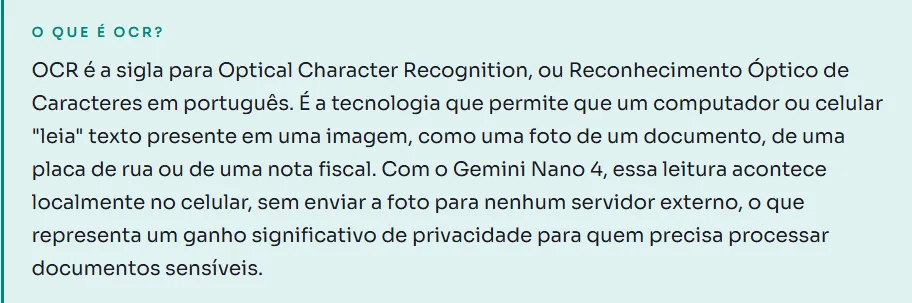 O QUE É OCR?

OCR é a sigla para Optical Character Recognition, ou Reconhecimento Óptico de Caracteres em português. É a tecnologia que permite que um computador ou celular "leia" texto presente em uma imagem, como uma foto de um documento, de uma placa de rua ou de uma nota fiscal. Com o Gemini Nano 4, essa leitura acontece localmente no celular, sem enviar a foto para nenhum servidor externo, o que representa um ganho significativo de privacidade para quem precisa processar documentos sensíveis.